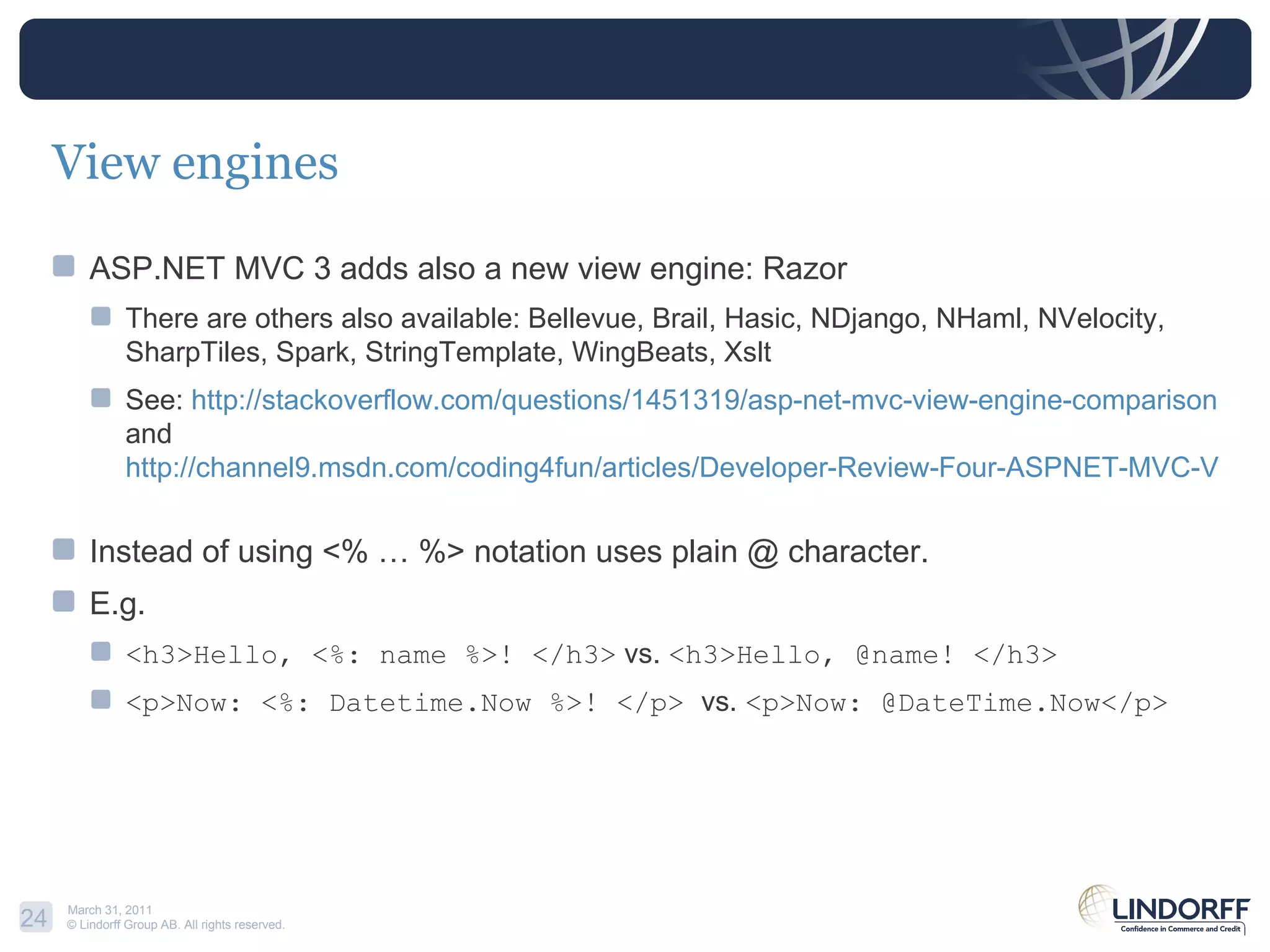 View engines

ASP.NET MVC 3 adds also a new view engine: Razor

There are others also available: Bellevue, Brail, Hasic, NDjango, NHaml, NVelocity, SharpTiles, Spark, StringTemplate, WingBeats, Xslt

See: http://stackoverflow.com/questions/1451319/asp-net-mvc-view-engine-comparison and http://channel9.msdn.com/coding4fun/articles/Developer-Review-Four-ASPNET-MVC-V

Instead of using <% … %> notation uses plain @ character.

E.g.

<h3>Hello, <%: name %>! </h3> vs. <h3>Hello, @name! </h3>

<p>Now: <%: Datetime.Now %>! </p> vs. <p>Now: @DateTime.Now</p>

24

March 31, 2011
© Lindorff Group AB. All rights reserved.

LINDORFF
Confidence in Commerce and Credit